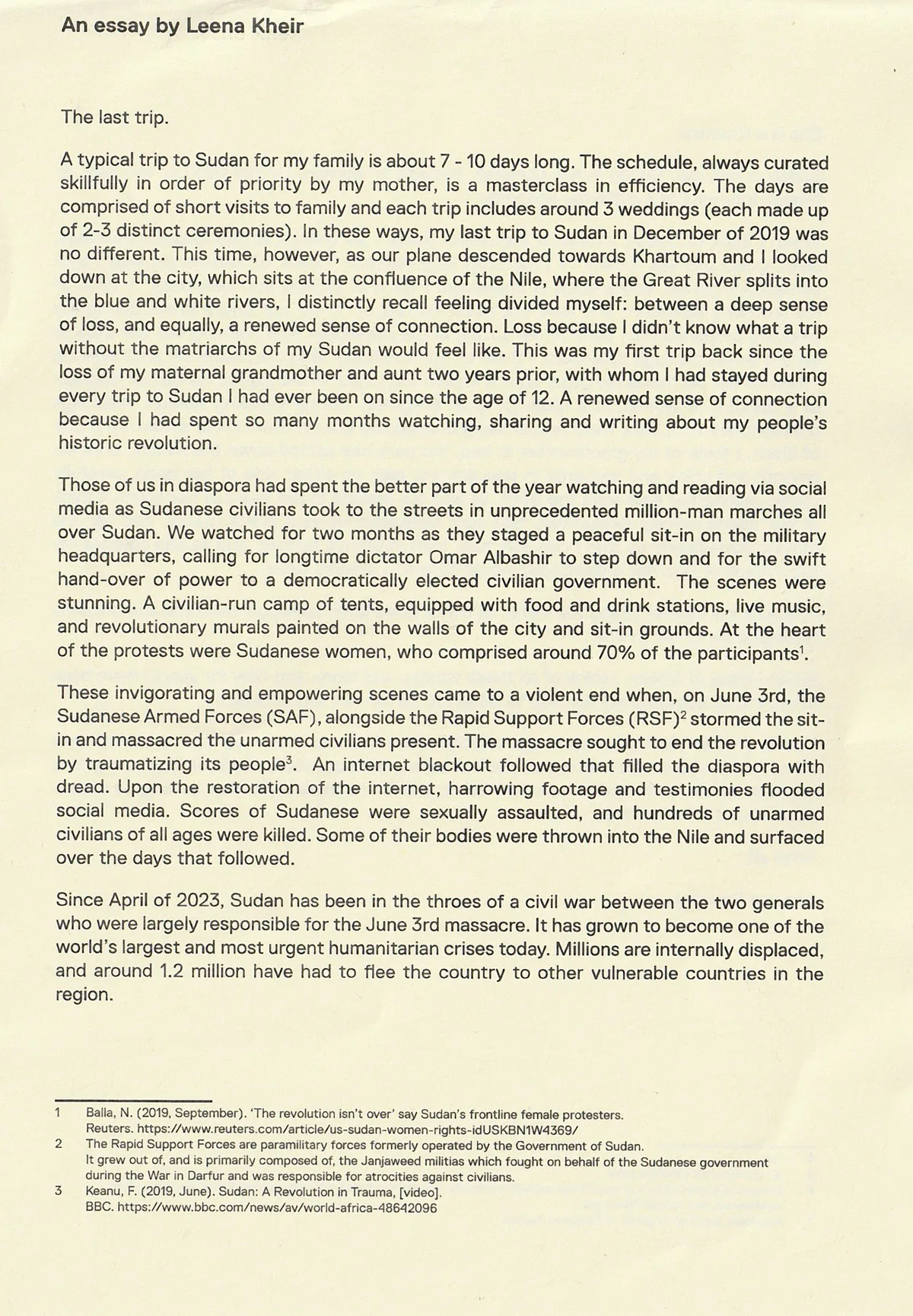 An essay by Leena Kheir

The last trip.

A typical trip to Sudan for my family is about 7 - 10 days long. The schedule, always curated skillfully in order of priority by my mother, is a masterclass in efficiency. The days are comprised of short visits to family and each trip includes around 3 weddings (each made up of 2-3 distinct ceremonies). In these ways, my last trip to Sudan in December of 2019 was no different. This time, however, as our plane descended towards Khartoum and I looked down at the city, which sits at the confluence of the Nile, where the Great River splits into the blue and white rivers, I distinctly recall feeling divided myself: between a deep sense of loss, and equally, a renewed sense of connection. Loss because I didn't know what a trip without the matriarchs of my Sudan would feel like. This was my first trip back since the loss of my maternal grandmother and aunt two years prior, with whom I had stayed during every trip to Sudan I had ever been on since the age of 12. A renewed sense of connection because I had spent so many months watching, sharing and writing about my people's historic revolution.

Those of us in diaspora had spent the better part of the year watching and reading via social media as Sudanese civilians took to the streets in unprecedented million-man marches all over Sudan. We watched for two months as they staged a peaceful sit-in on the military headquarters, calling for longtime dictator Omar Albashir to step down and for the swift hand-over of power to a democratically elected civilian government. The scenes were stunning. A civilian-run camp of tents, equipped with food and drink stations, live music, and revolutionary murals painted on the walls of the city and sit-in grounds. At the heart of the protests were Sudanese women, who comprised around 70% of the participants$^{1}$.

These invigorating and empowering scenes came to a violent end when, on June 3rd, the Sudanese Armed Forces (SAF), alongside the Rapid Support Forces (RSF)$^{2}$ stormed the sit-in and massacred the unarmed civilians present. The massacre sought to end the revolution by traumatizing its people$^{3}$. An internet blackout followed that filled the diaspora with dread. Upon the restoration of the internet, harrowing footage and testimonies flooded social media. Scores of Sudanese were sexually assaulted, and hundreds of unarmed civilians of all ages were killed. Some of their bodies were thrown into the Nile and surfaced over the days that followed.

Since April of 2023, Sudan has been in the throes of a civil war between the two generals who were largely responsible for the June 3rd massacre. It has grown to become one of the world's largest and most urgent humanitarian crises today. Millions are internally displaced, and around 1.2 million have had to flee the country to other vulnerable countries in the region.

1 Balla, N. (2019, September). 'The revolution isn't over' say Sudan's frontline female protesters. Reuters. https://www.reuters.com/article/us-sudan-women-rights-idUSKBN1W4369/
2 The Rapid Support Forces are paramilitary forces formerly operated by the Government of Sudan. It grew out of, and is primarily composed of, the Janjaweed militias which fought on behalf of the Sudanese government during the War in Darfur and was responsible for atrocities against civilians.
3 Keanu, F. (2019, June). Sudan: A Revolution in Trauma, [video]. BBC. https://www.bbc.com/news/av/world-africa-48642096